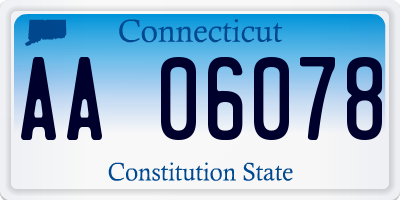 Connecticut

AA 06078

Constitution State